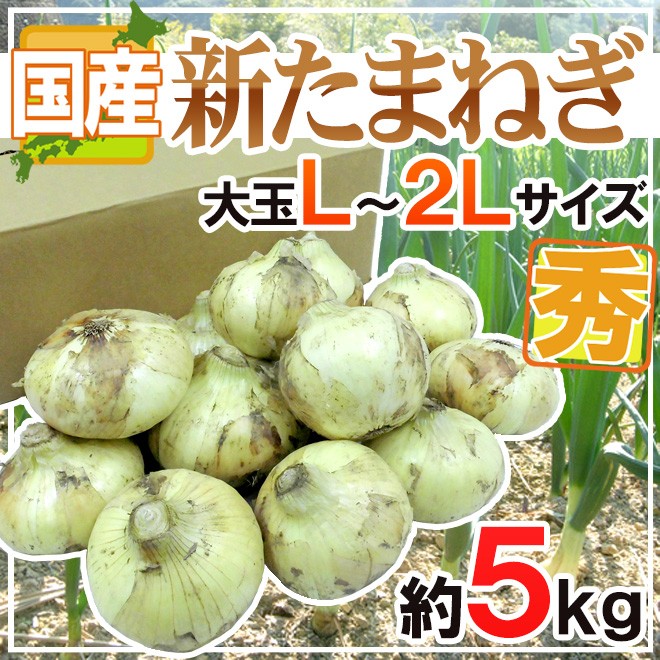 国産 新たまねぎ

大玉L～2Lサイズ

秀

約5kg